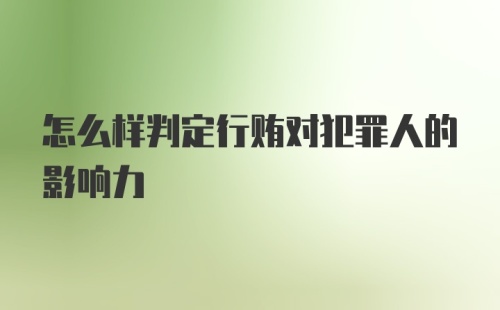 怎么样判定行贿对犯罪人的影响力